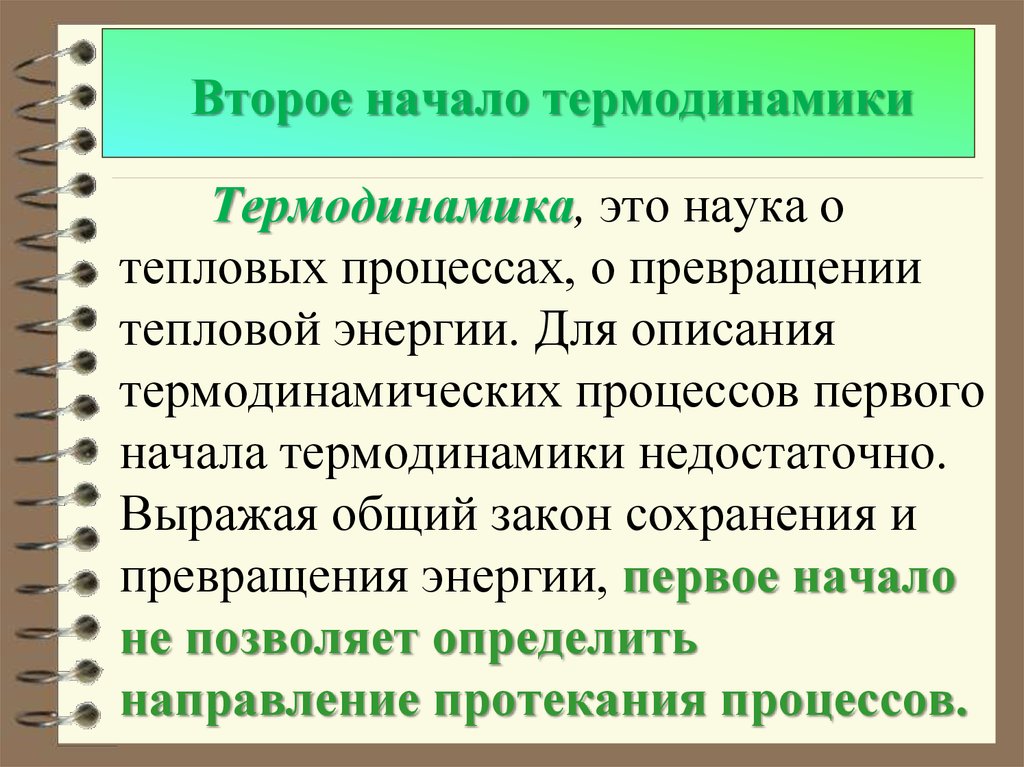 Второе начало термодинамики

Термодинамика, это наука о тепловых процессах, о превращении тепловой энергии. Для описания термодинамических процессов первого начала термодинамики недостаточно. Выражая общий закон сохранения и превращения энергии, первое начало не позволяет определить направление протекания процессов.